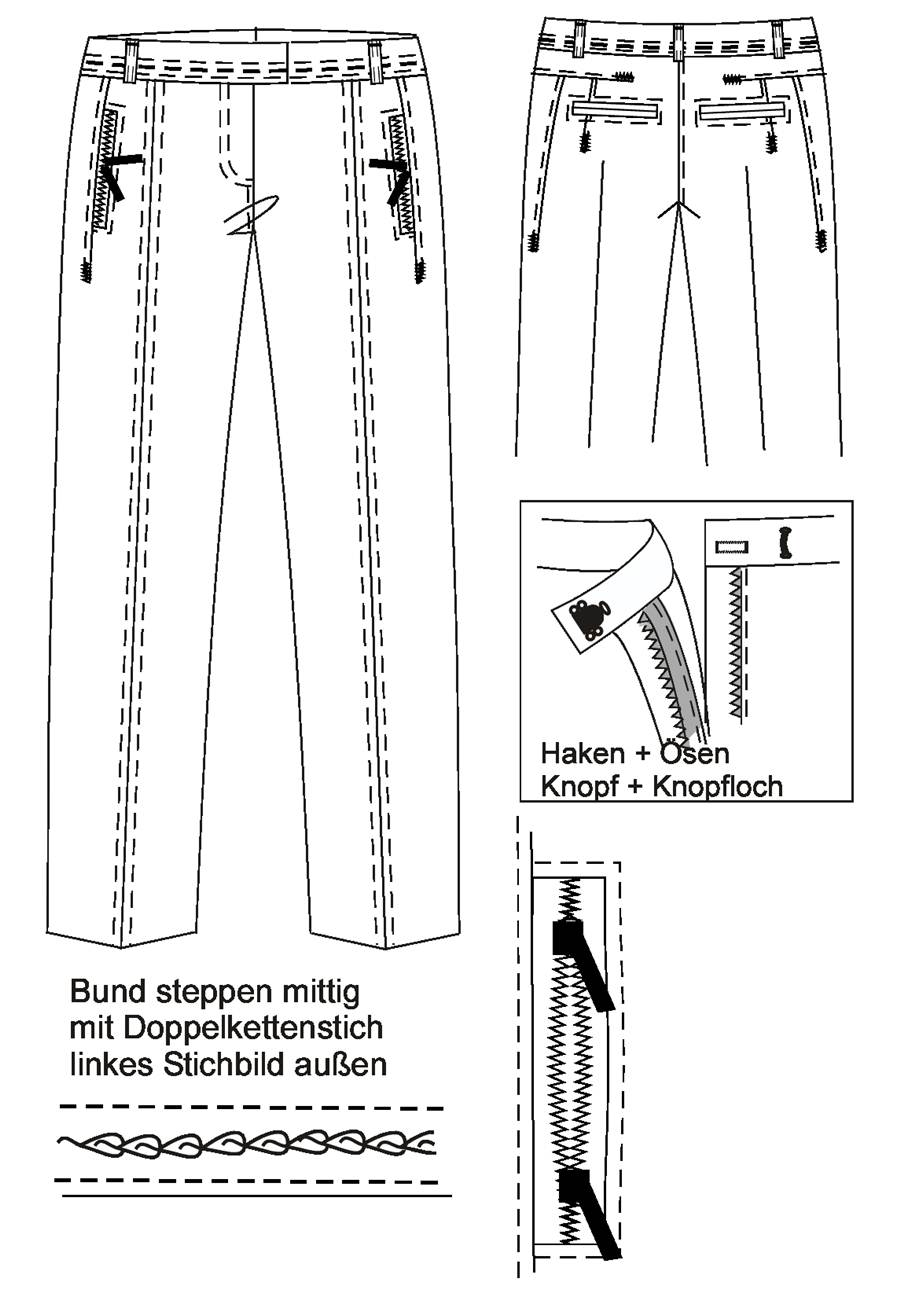 Haken + Ösen
Knopf + Knopfloch

Bund steppen mittig
mit Doppelkettenstich
linkes Stichbild außen